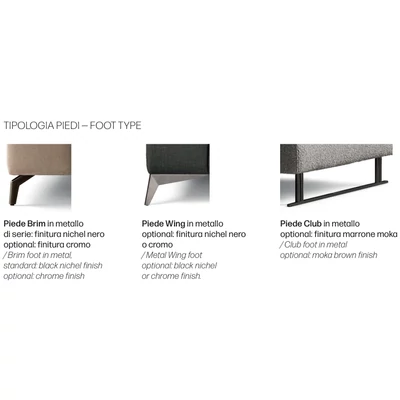 TIPOLOGIA PIEDI – FOOT TYPE

Piede Brim in metallo di serie: finitura nichel nero optional: finitura cromo
/ Brim foot in metal, standard: black nichel finish optional: chrome finish

Piede Wing in metallo optional: finitura nichel nero o cromo
/ Metal Wing foot optional: black nichel or chrome finish.

Piede Club in metallo optional: finitura marrone moka
/ Club foot in metal optional: moka brown finish